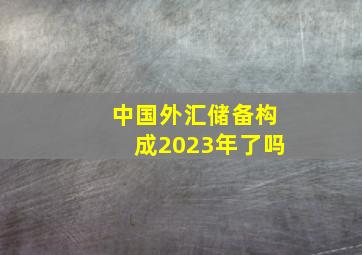 中国外汇储备构成2023年了吗